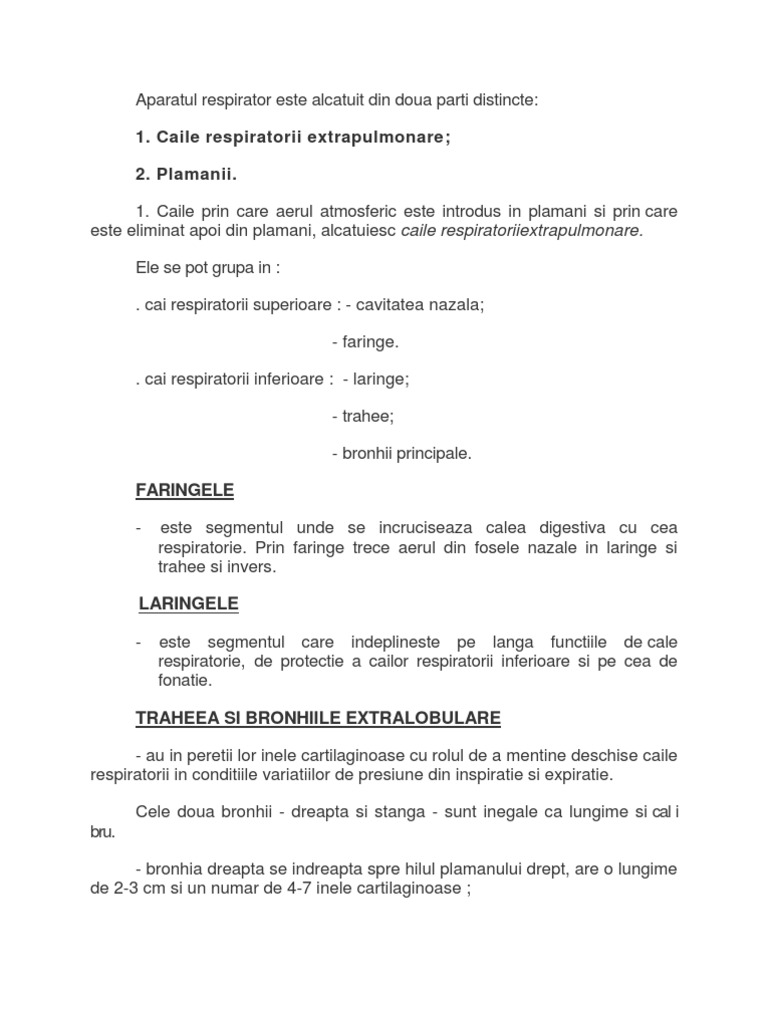 Aparatul respirator este alcatuit din doua parti distincte:

1. Caile respiratorii extrapulmonare;

2. Plamanii.

1. Caile prin care aerul atmosferic este introdus in plamani si prin care este eliminat apoi din plamani, alcatuiesc caile respiratoriiextrapulmonare.

Ele se pot grupa in :

. cai respiratorii superioare : - cavitatea nazala;

- faringe.

. cai respiratorii inferioare : - laringe;

- trahee;

- bronhii principale.

FARINGELE

- este segmentul unde se incruciseaza calea digestiva cu cea respiratorie. Prin faringe trece aerul din fosele nazale in laringe si trahee si invers.

LARINGELE

- este segmentul care indeplineste pe langa functiile de cale respiratorie, de protectie a cailor respiratorii inferioare si pe cea de fonatie.

TRAHEEA SI BRONHIILE EXTRALOBULARE

- au in peretii lor inele cartilaginoase cu rolul de a mentine deschise caile respiratorii in conditiile variatiilor de presiune din inspiratie si expiratie.

Cele doua bronhii - dreapta si stanga - sunt inegale ca lungime si cal i bru.

- bronhia dreapta se indreapta spre hilul plamanului drept, are o lungime de 2-3 cm si un numar de 4-7 inele cartilaginoase ;